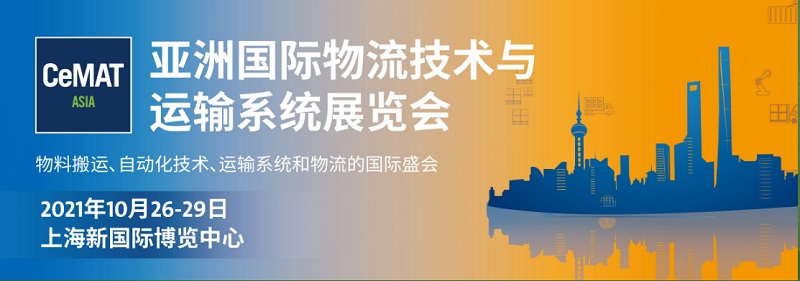 CeMAT
ASIA

亚洲国际物流技术与运输系统展览会

物料搬运、自动化技术、运输系统和物流的国际盛会

2021年10月26-29日
上海新国际博览中心